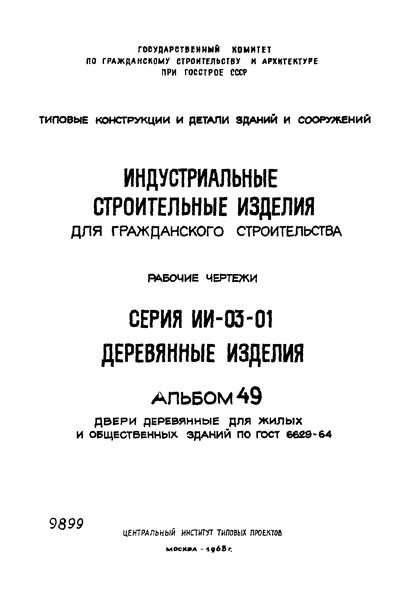 ГОСУДАРСТВЕННЫЙ КОМИТЕТ
ПО ГРАЖДАНСКОМУ СТРОИТЕЛЬСТВУ И АРХИТЕКТУРЕ
ПРИ ГОССТРОЕ СССР

ТИПОВЫЕ КОНСТРУКЦИИ И ДЕТАЛИ ЗДАНИЙ И СООРУЖЕНИЙ

ИНДУСТРИАЛЬНЫЕ
СТРОИТЕЛЬНЫЕ ИЗДЕЛИЯ
ДЛЯ ГРАЖДАНСКОГО СТРОИТЕЛЬСТВА

РАБОЧИЕ ЧЕРТЕЖИ

СЕРИЯ ИИ-03-01
ДЕРЕВЯННЫЕ ИЗДЕЛИЯ

АЛЬБОМ 49

ДВЕРИ ДЕРЕВЯННЫЕ ДЛЯ ЖИЛЫХ
И ОБЩЕСТВЕННЫХ ЗДАНИЙ ПО ГОСТ 6629-64

9899

ЦЕНТРАЛЬНЫЙ ИНСТИТУТ ТИПОВЫХ ПРОЕКТОВ

МОСКВА - 1968 г.